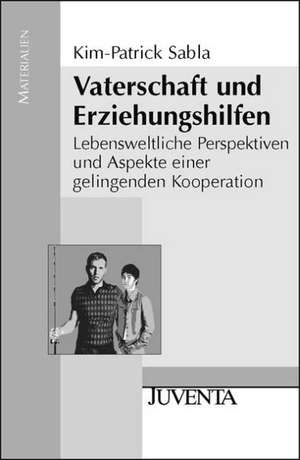 MATERIALIEN

Kim-Patrick Sabla

Vaterschaft und Erziehungshilfen

Lebensweltliche Perspektiven und Aspekte einer gelingenden Kooperation

JUVENTA